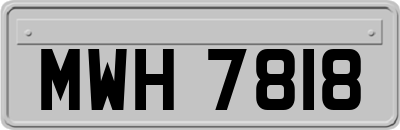 MWH 7818